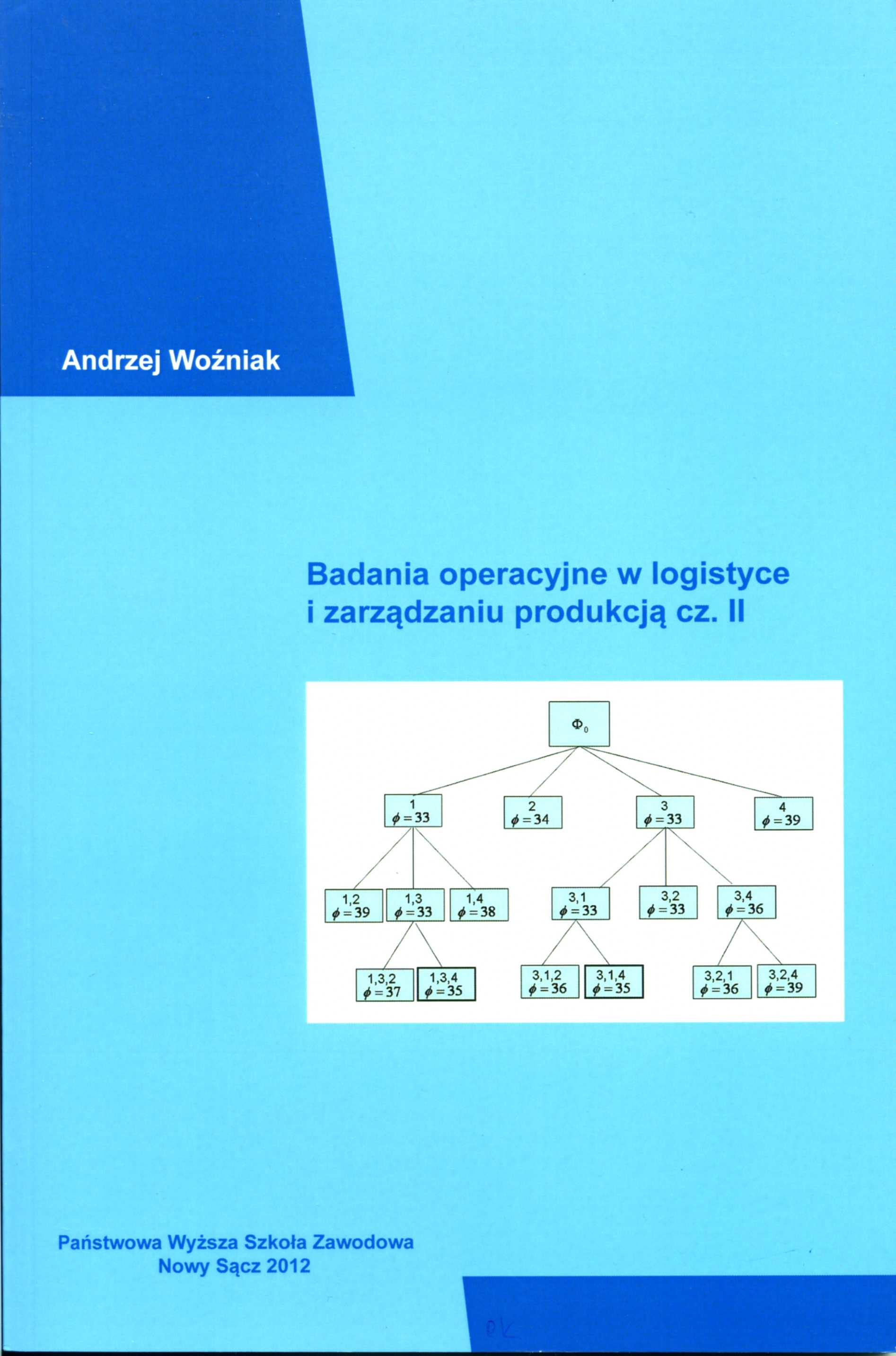 Andrzej Woźniak

Badania operacyjne w logistyce i zarządzaniu produkcją cz. II

$\Phi_0$

1
$\phi = 33$

2
$\phi = 34$

3
$\phi = 33$

4
$\phi = 39$

1,2
$\phi = 39$

1,3
$\phi = 33$

1,4
$\phi = 38$

3,1
$\phi = 33$

3,2
$\phi = 33$

3,4
$\phi = 36$

1,3,2
$\phi = 37$

1,3,4
$\phi = 35$

3,1,2
$\phi = 36$

3,1,4
$\phi = 35$

3,2,1
$\phi = 36$

3,2,4
$\phi = 39$

Państwowa Wyższa Szkoła Zawodowa
Nowy Sącz 2012